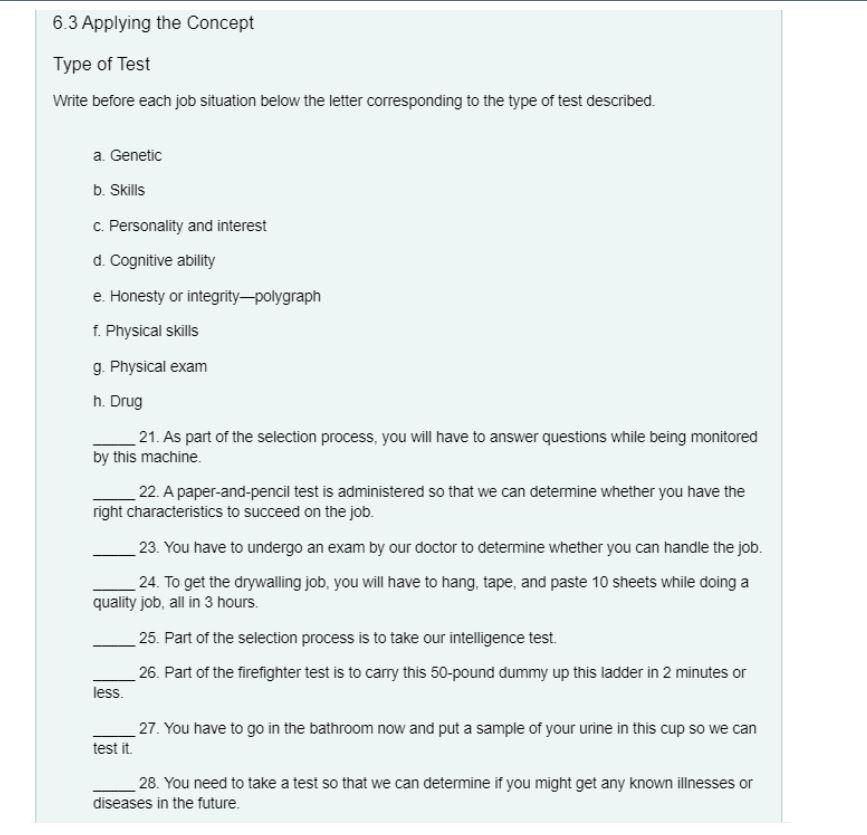 6.3 Applying the Concept

Type of Test

Write before each job situation below the letter corresponding to the type of test described.

a. Genetic

b. Skills

c. Personality and interest

d. Cognitive ability

e. Honesty or integrity—polygraph

f. Physical skills

g. Physical exam

h. Drug

_____ 21. As part of the selection process, you will have to answer questions while being monitored by this machine.

_____ 22. A paper-and-pencil test is administered so that we can determine whether you have the right characteristics to succeed on the job.

_____ 23. You have to undergo an exam by our doctor to determine whether you can handle the job.

_____ 24. To get the drywalling job, you will have to hang, tape, and paste 10 sheets while doing a quality job, all in 3 hours.

_____ 25. Part of the selection process is to take our intelligence test.

_____ 26. Part of the firefighter test is to carry this 50-pound dummy up this ladder in 2 minutes or less.

_____ 27. You have to go in the bathroom now and put a sample of your urine in this cup so we can test it.

_____ 28. You need to take a test so that we can determine if you might get any known illnesses or diseases in the future.